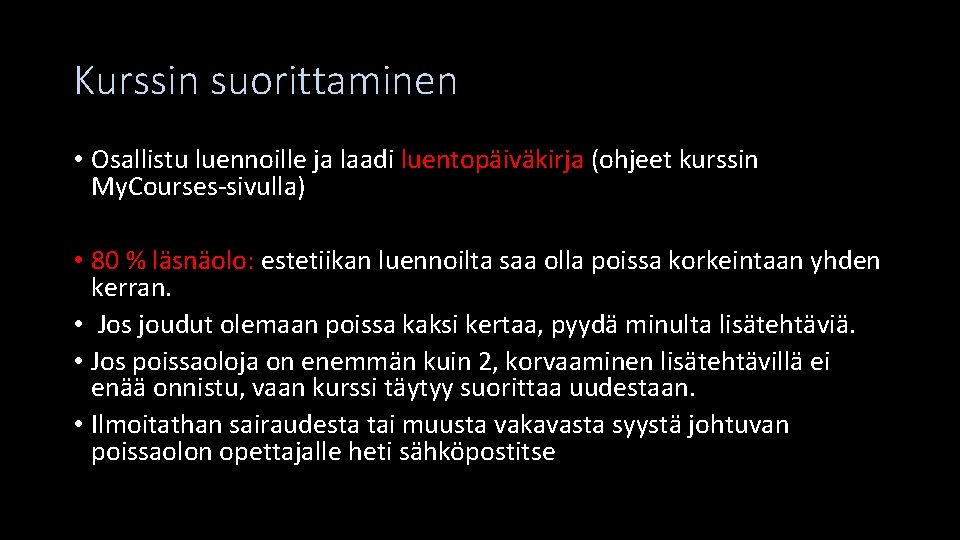 Kurssin suorittaminen

• Osallistu luennoille ja laadi luentopäiväkirja (ohjeet kurssin MyCourses-sivulla)

• 80 % läsnäolo: estetiikan luennoilta saa olla poissa korkeintaan yhden kerran.
• Jos joudut olemaan poissa kaksi kertaa, pyydä minulta lisätehtäviä.
• Jos poissaoloja on enemmän kuin 2, korvaaminen lisätehtävillä ei enää onnistu, vaan kurssi täytyy suorittaa uudestaan.
• Ilmoitathan sairaudesta tai muusta vakavasta syystä johtuvan poissaolon opettajalle heti sähköpostitse